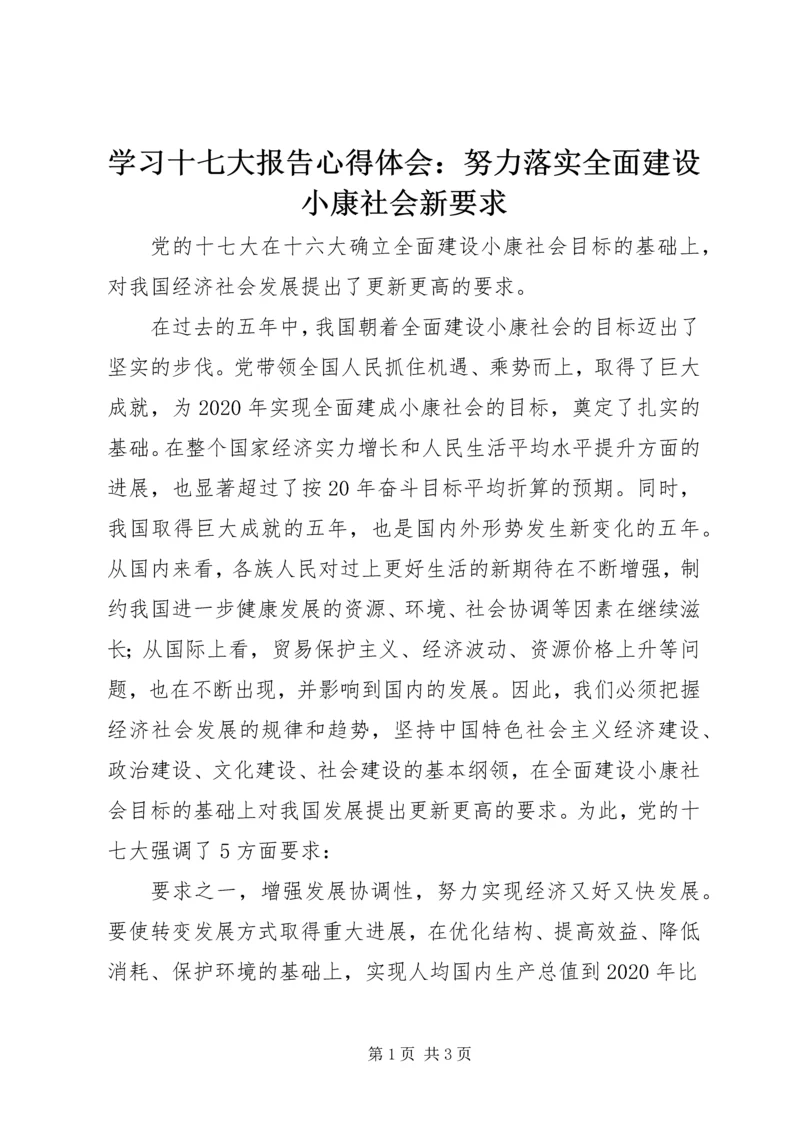 学习十七大报告心得体会：努力落实全面建设小康社会新要求

党的十七大在十六大确立全面建设小康社会目标的基础上，对我国经济社会发展提出了更新更高的要求。

在过去的五年中，我国朝着全面建设小康社会的目标迈出了坚实的步伐。党带领全国人民抓住机遇、乘势而上，取得了巨大成就，为2020年实现全面建成小康社会的目标，奠定了扎实的基础。在整个国家经济实力增长和人民生活平均水平提升方面的进展，也显著超过了按20年奋斗目标平均折算的预期。同时，我国取得巨大成就的五年，也是国内外形势发生新变化的五年。从国内来看，各族人民对过上更好生活的新期待在不断增强，制约我国进一步健康发展的资源、环境、社会协调等因素在继续滋长；从国际上看，贸易保护主义、经济波动、资源价格上升等问题，也在不断出现，并影响到国内的发展。因此，我们必须把握经济社会发展的规律和趋势，坚持中国特色社会主义经济建设、政治建设、文化建设、社会建设的基本纲领，在全面建设小康社会目标的基础上对我国发展提出更新更高的要求。为此，党的十七大强调了5方面要求：

要求之一，增强发展协调性，努力实现经济又好又快发展。要使转变发展方式取得重大进展，在优化结构、提高效益、降低消耗、保护环境的基础上，实现人均国内生产总值到2020年比

第1页 共3页